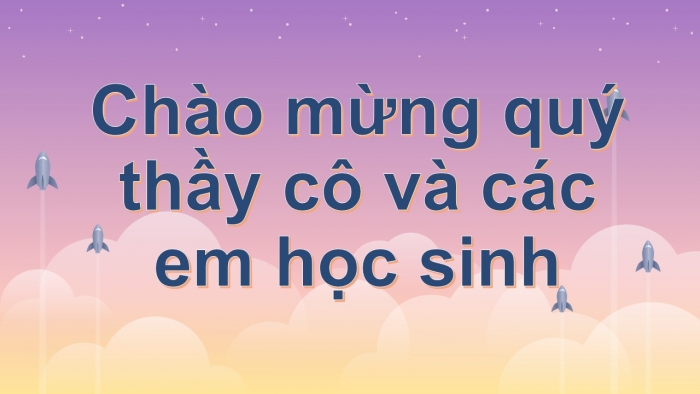 Chào mừng quý thầy cô và các em học sinh